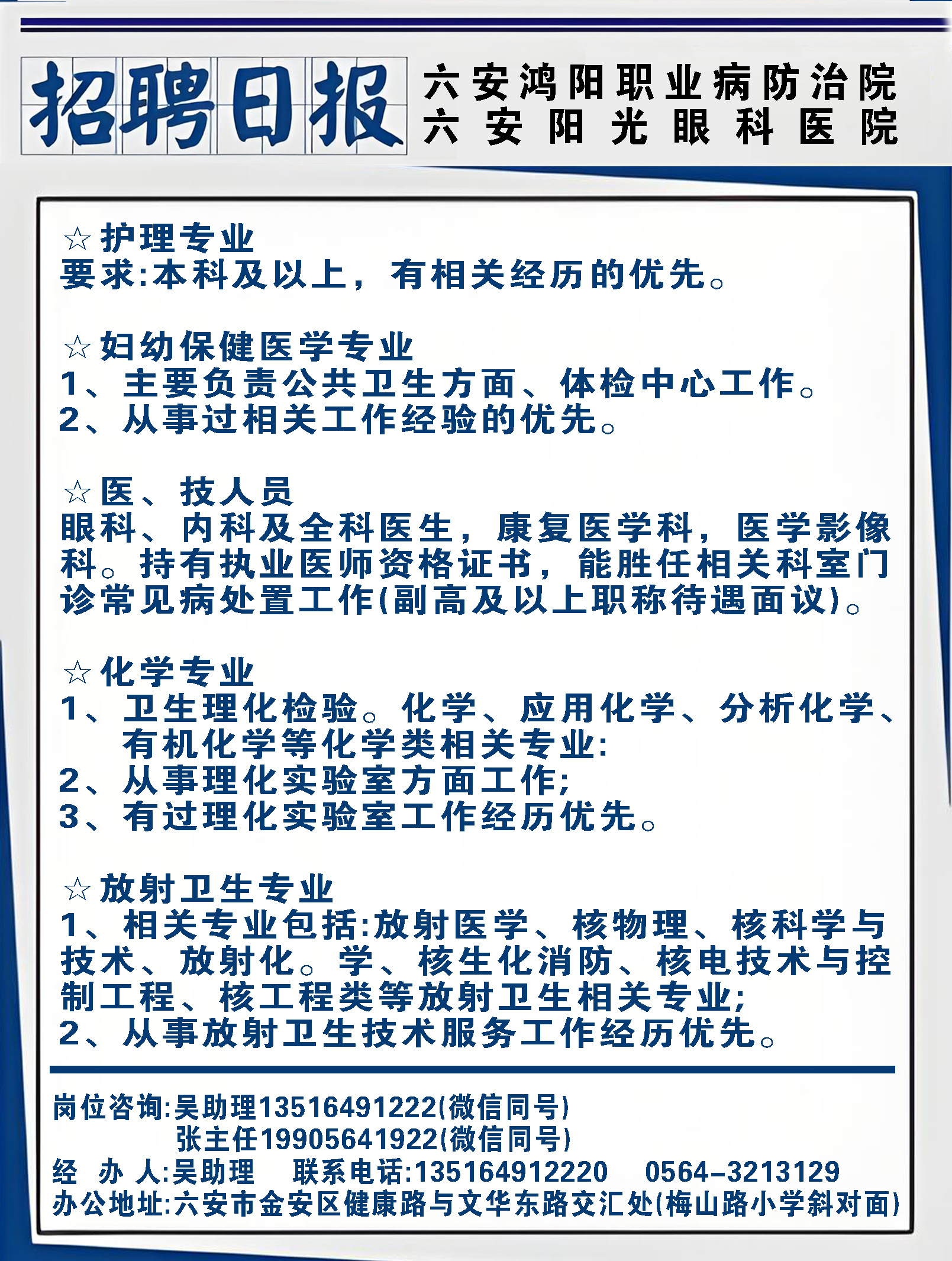 招聘日报

六安鸿阳职业病防治院
六安阳光眼科医院

☆护理专业
要求:本科及以上，有相关经历的优先。

☆妇幼保健医学专业
1、主要负责公共卫生方面、体检中心工作。
2、从事过相关工作经验的优先。

☆医、技人员
眼科、内科及全科医生，康复医学科，医学影像科。持有执业医师资格证书，能胜任相关科室门诊常见病处置工作(副高及以上职称待遇面议)。

☆化学专业
1、卫生理化检验。化学、应用化学、分析化学、有机化学等化学类相关专业:
2、从事理化实验室方面工作;
3、有过理化实验室工作经历优先。

☆放射卫生专业
1、相关专业包括:放射医学、核物理、核科学与技术、放射化。学、核生化消防、核电技术与控制工程、核工程类等放射卫生相关专业;
2、从事放射卫生技术服务工作经历优先。

岗位咨询:吴助理13516491222(微信同号)
张主任19905641922(微信同号)
经 办 人:吴助理 联系电话:135164912220 0564-3213129
办公地址:六安市金安区健康路与文华东路交汇处(梅山路小学斜对面)